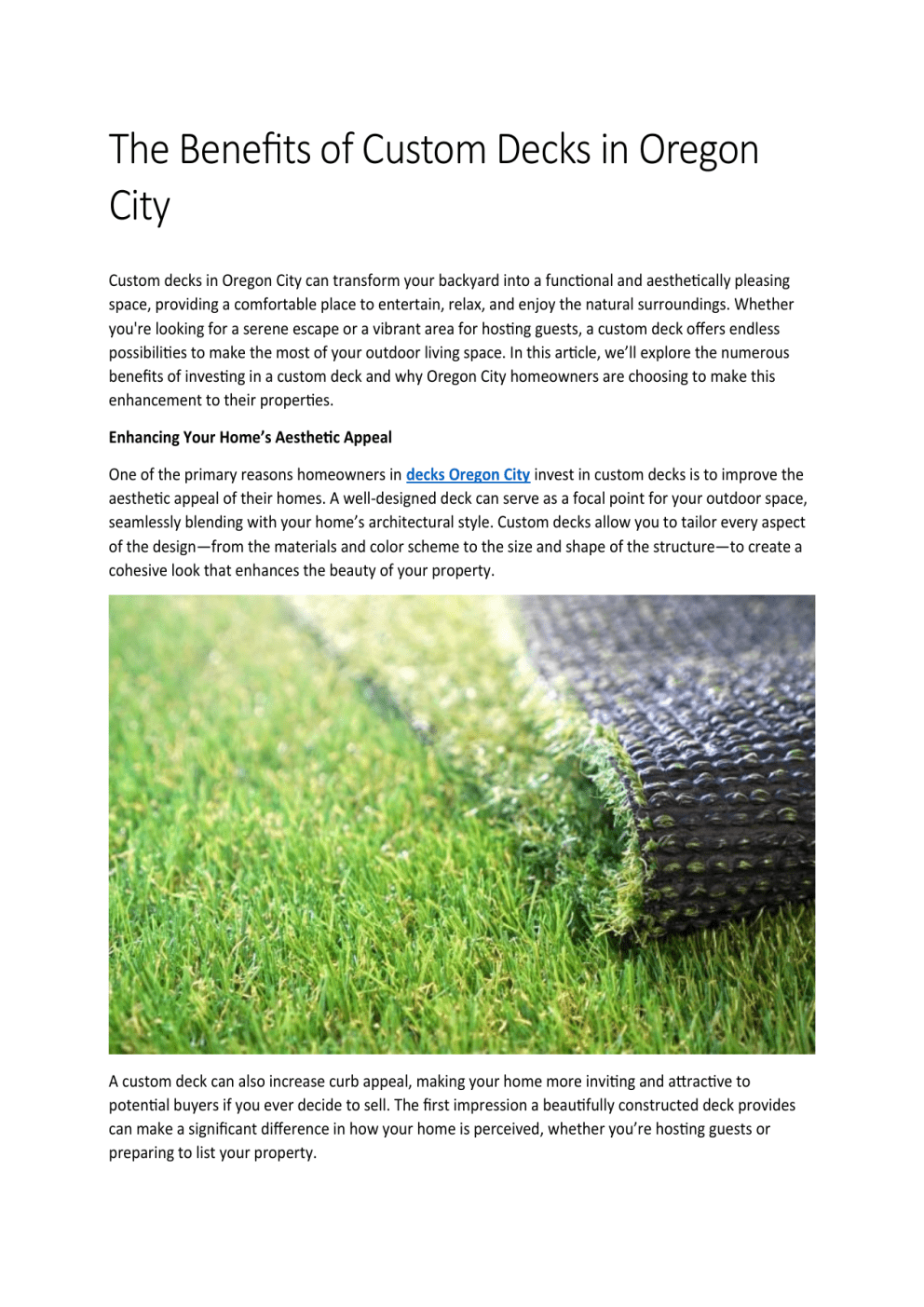 The Benefits of Custom Decks in Oregon City

Custom decks in Oregon City can transform your backyard into a functional and aesthetically pleasing space, providing a comfortable place to entertain, relax, and enjoy the natural surroundings. Whether you're looking for a serene escape or a vibrant area for hosting guests, a custom deck offers endless possibilities to make the most of your outdoor living space. In this article, we'll explore the numerous benefits of investing in a custom deck and why Oregon City homeowners are choosing to make this enhancement to their properties.

Enhancing Your Home's Aesthetic Appeal

One of the primary reasons homeowners in decks Oregon City invest in custom decks is to improve the aesthetic appeal of their homes. A well-designed deck can serve as a focal point for your outdoor space, seamlessly blending with your home's architectural style. Custom decks allow you to tailor every aspect of the design—from the materials and color scheme to the size and shape of the structure—to create a cohesive look that enhances the beauty of your property.

A custom deck can also increase curb appeal, making your home more inviting and attractive to potential buyers if you ever decide to sell. The first impression a beautifully constructed deck provides can make a significant difference in how your home is perceived, whether you're hosting guests or preparing to list your property.